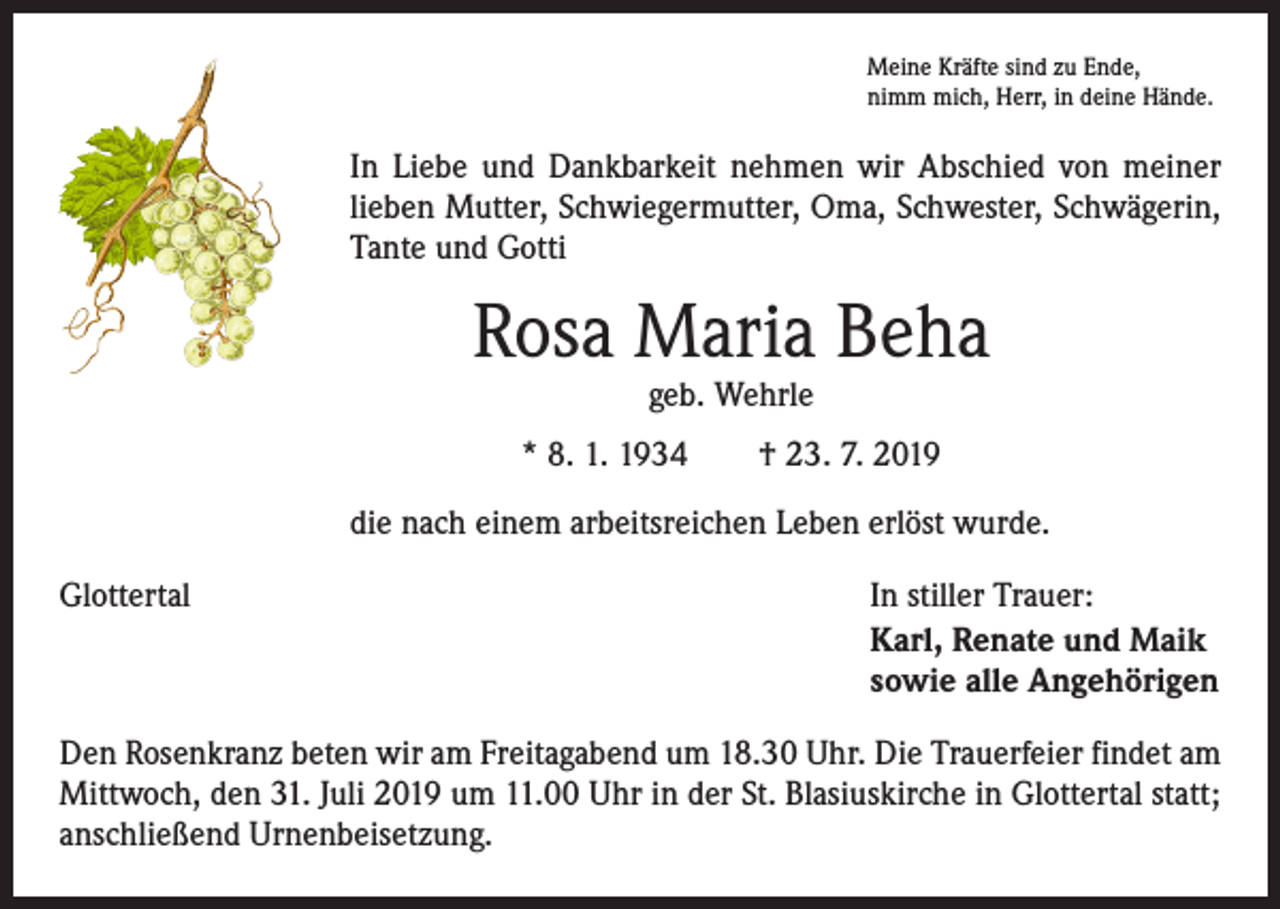 Meine Kräfte sind zu Ende,
nimm mich, Herr, in deine Hände.

In Liebe und Dankbarkeit nehmen wir Abschied von meiner lieben Mutter, Schwiegermutter, Oma, Schwester, Schwägerin, Tante und Gotti

Rosa Maria Beha

geb. Wehrle

* 8. 1. 1934 † 23. 7. 2019

die nach einem arbeitsreichen Leben erlöst wurde.

Glottertal

In stiller Trauer:
Karl, Renate und Maik
sowie alle Angehörigen

Den Rosenkranz beten wir am Freitagabend um 18.30 Uhr. Die Trauerfeier findet am Mittwoch, den 31. Juli 2019 um 11.00 Uhr in der St. Blasiuskirche in Glottertal statt; anschließend Urnenbeisetzung.